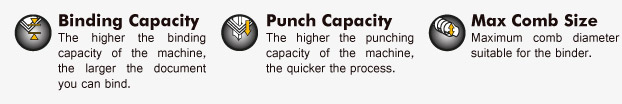 Binding Capacity
The higher the binding capacity of the machine, the larger the document you can bind.

Punch Capacity
The higher the punching capacity of the machine, the quicker the process.

Max Comb Size
Maximum comb diameter suitable for the binder.